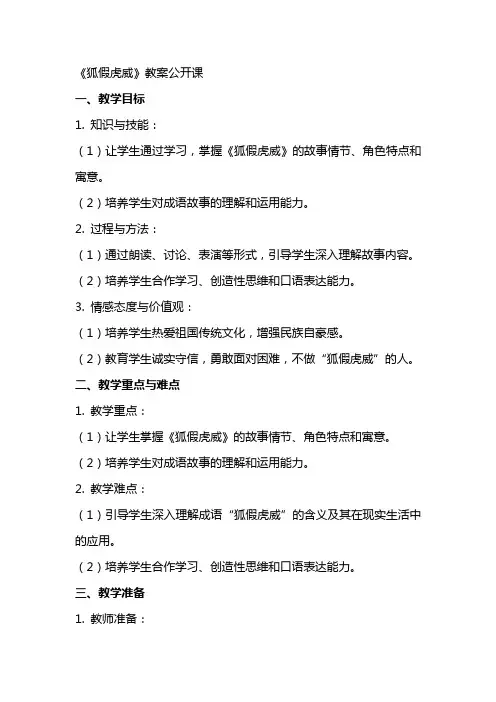 《狐假虎威》教案公开课

一、教学目标

1. 知识与技能：

（1）让学生通过学习，掌握《狐假虎威》的故事情节、角色特点和寓意。

（2）培养学生对成语故事的理解和运用能力。

2. 过程与方法：

（1）通过朗读、讨论、表演等形式，引导学生深入理解故事内容。

（2）培养学生合作学习、创造性思维和口语表达能力。

3. 情感态度与价值观：

（1）培养学生热爱祖国传统文化，增强民族自豪感。

（2）教育学生诚实守信，勇敢面对困难，不做“狐假虎威”的人。

二、教学重点与难点

1. 教学重点：

（1）让学生掌握《狐假虎威》的故事情节、角色特点和寓意。

（2）培养学生对成语故事的理解和运用能力。

2. 教学难点：

（1）引导学生深入理解成语“狐假虎威”的含义及其在现实生活中的应用。

（2）培养学生合作学习、创造性思维和口语表达能力。

三、教学准备

1. 教师准备：